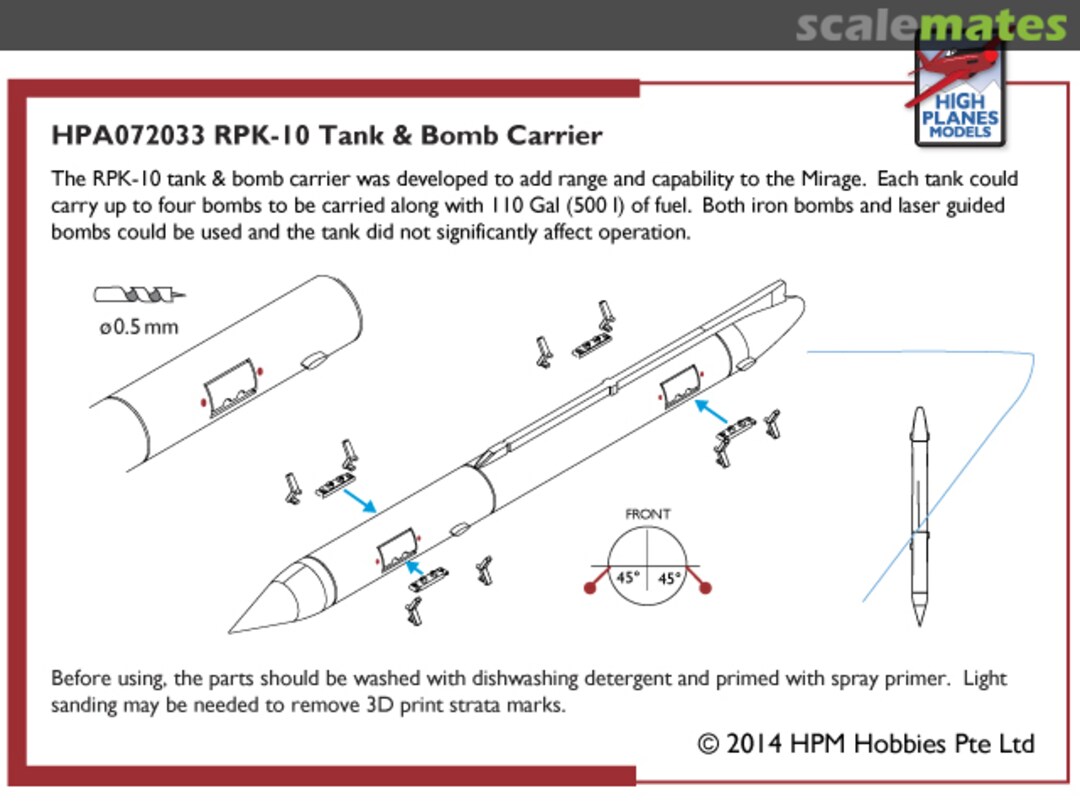 scalemates

HIGH PLANES MODELS

HPA072033 RPK-10 Tank & Bomb Carrier

The RPK-10 tank & bomb carrier was developed to add range and capability to the Mirage. Each tank could carry up to four bombs to be carried along with 110 Gal (500 l) of fuel. Both iron bombs and laser guided bombs could be used and the tank did not significantly affect operation.

ø0.5 mm

FRONT

45°

45°

Before using, the parts should be washed with dishwashing detergent and primed with spray primer. Light sanding may be needed to remove 3D print strata marks.

© 2014 HPM Hobbies Pte Ltd